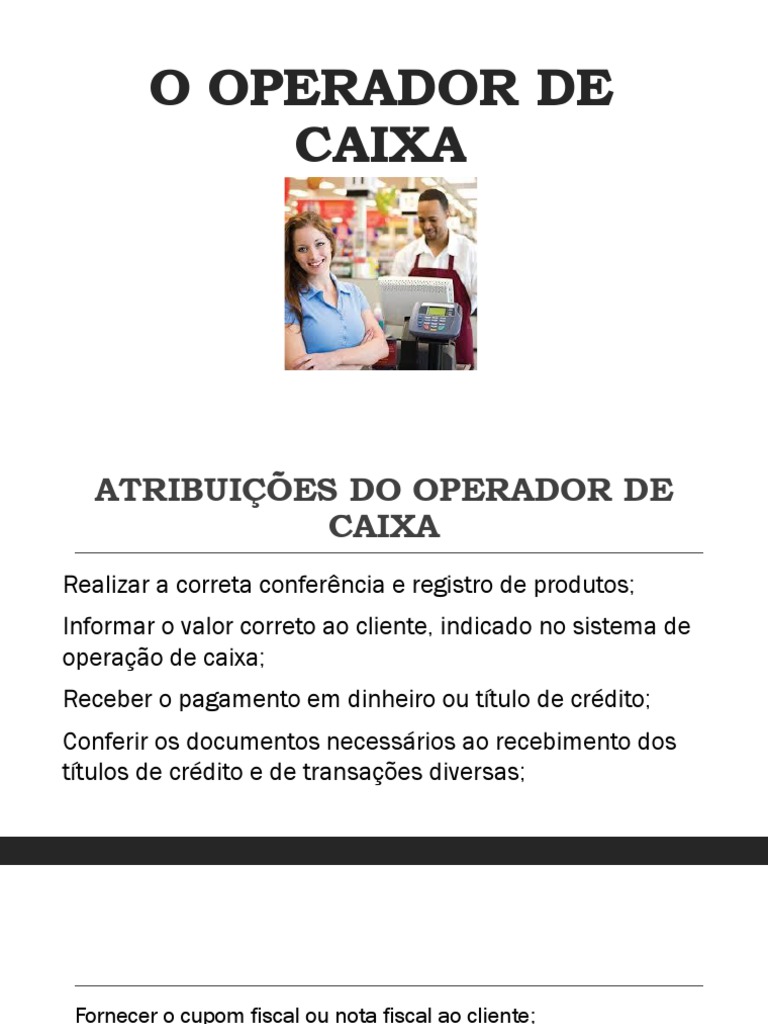 O OPERADOR DE CAIXA

ATRIBUIÇÕES DO OPERADOR DE CAIXA

Realizar a correta conferência e registro de produtos;

Informar o valor correto ao cliente, indicado no sistema de operação de caixa;

Receber o pagamento em dinheiro ou título de crédito;

Conferir os documentos necessários ao recebimento dos títulos de crédito e de transações diversas;

Fornecer o cupom fiscal ou nota fiscal ao cliente;